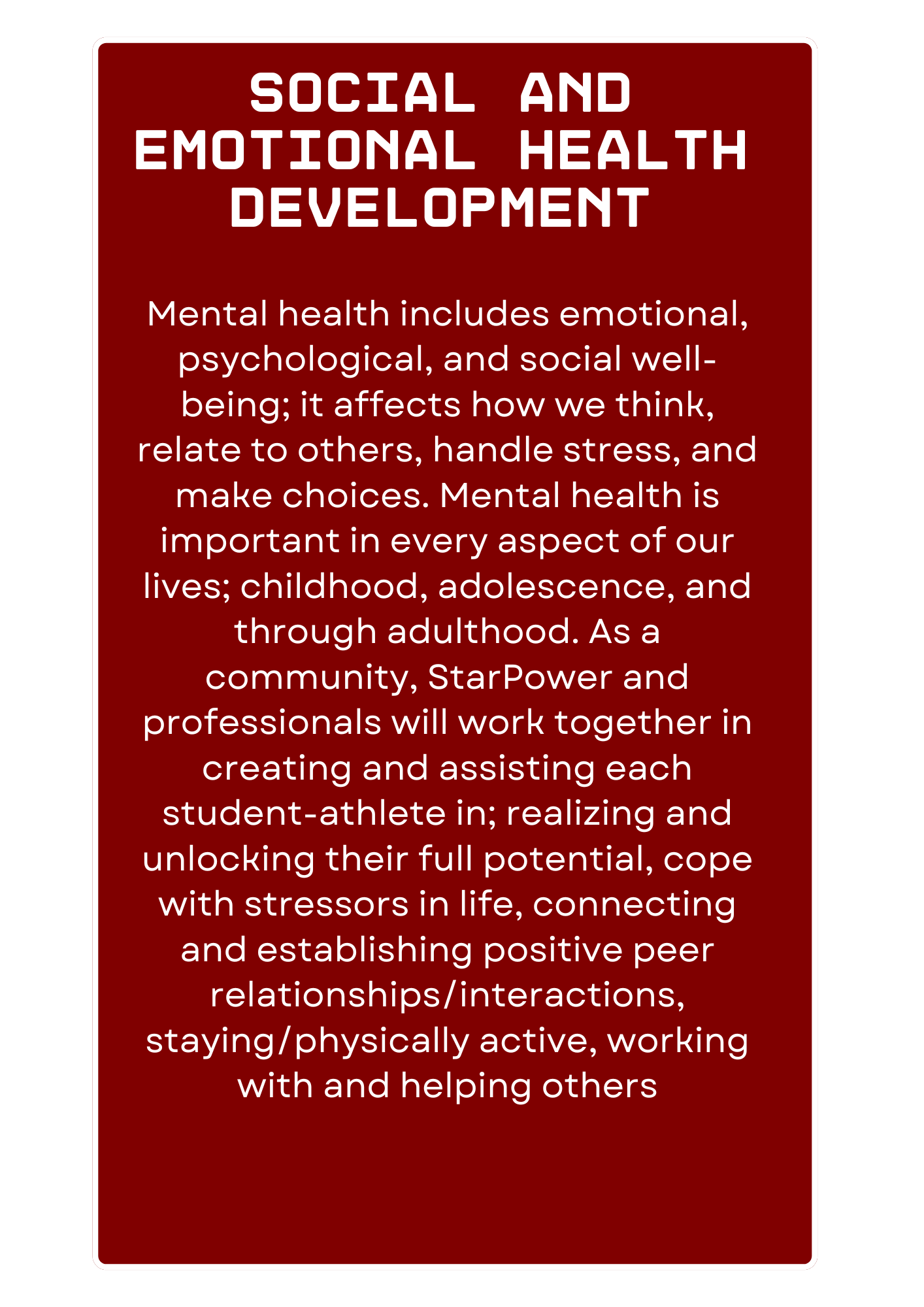 SOCIAL AND EMOTIONAL HEALTH DEVELOPMENT

Mental health includes emotional, psychological, and social well-being; it affects how we think, relate to others, handle stress, and make choices. Mental health is important in every aspect of our lives; childhood, adolescence, and through adulthood. As a community, StarPower and professionals will work together in creating and assisting each student-athlete in; realizing and unlocking their full potential, cope with stressors in life, connecting and establishing positive peer relationships/interactions, staying/physically active, working with and helping others